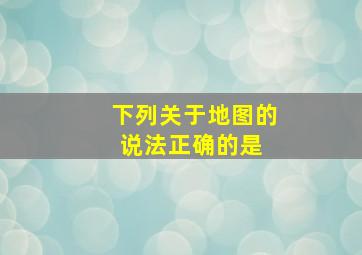 下列关于地图的说法正确的是